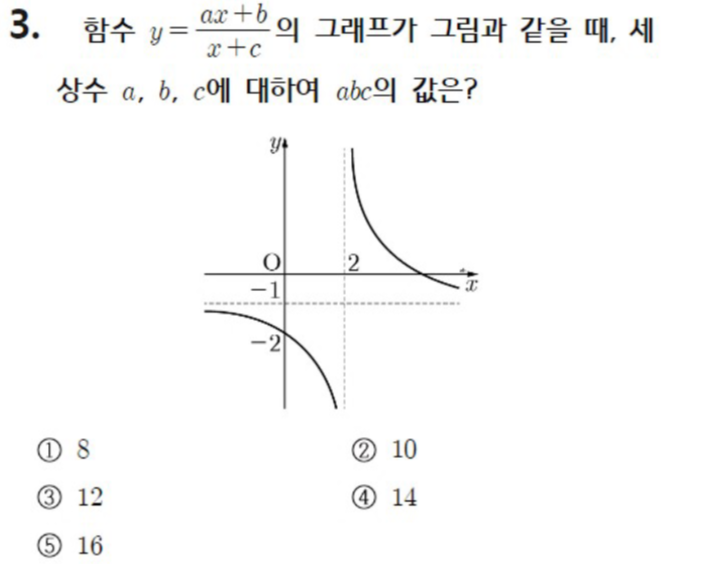 3. 함수 $y=\frac{ax+b}{x+c}$의 그래프가 그림과 같을 때, 세 상수 $a$, $b$, $c$에 대하여 $abc$의 값은?

$y$
O
2
$x$
$-1$
$-2$

① 8
② 10
③ 12
④ 14
⑤ 16